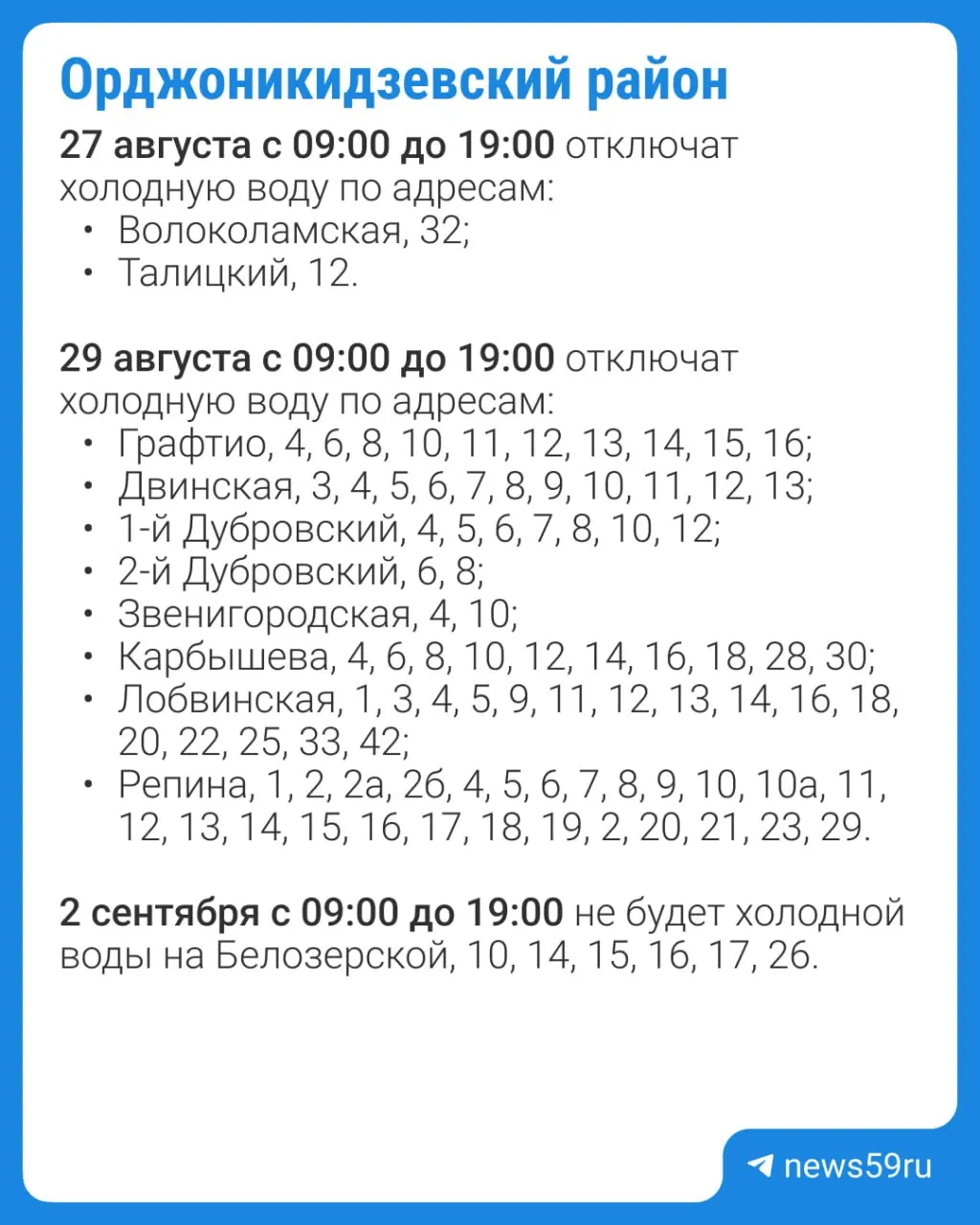 Орджоникидзевский район

27 августа с 09:00 до 19:00 отключат холодную воду по адресам:
• Волоколамская, 32;
• Талицкий, 12.

29 августа с 09:00 до 19:00 отключат холодную воду по адресам:
• Графтио, 4, 6, 8, 10, 11, 12, 13, 14, 15, 16;
• Двинская, 3, 4, 5, 6, 7, 8, 9, 10, 11, 12, 13;
• 1-й Дубровский, 4, 5, 6, 7, 8, 10, 12;
• 2-й Дубровский, 6, 8;
• Звенигородская, 4, 10;
• Карбышева, 4, 6, 8, 10, 12, 14, 16, 18, 28, 30;
• Лобвинская, 1, 3, 4, 5, 9, 11, 12, 13, 14, 16, 18, 20, 22, 25, 33, 42;
• Репина, 1, 2, 2а, 2б, 4, 5, 6, 7, 8, 9, 10, 10а, 11, 12, 13, 14, 15, 16, 17, 18, 19, 2, 20, 21, 23, 29.

2 сентября с 09:00 до 19:00 не будет холодной воды на Белозерской, 10, 14, 15, 16, 17, 26.

news59ru